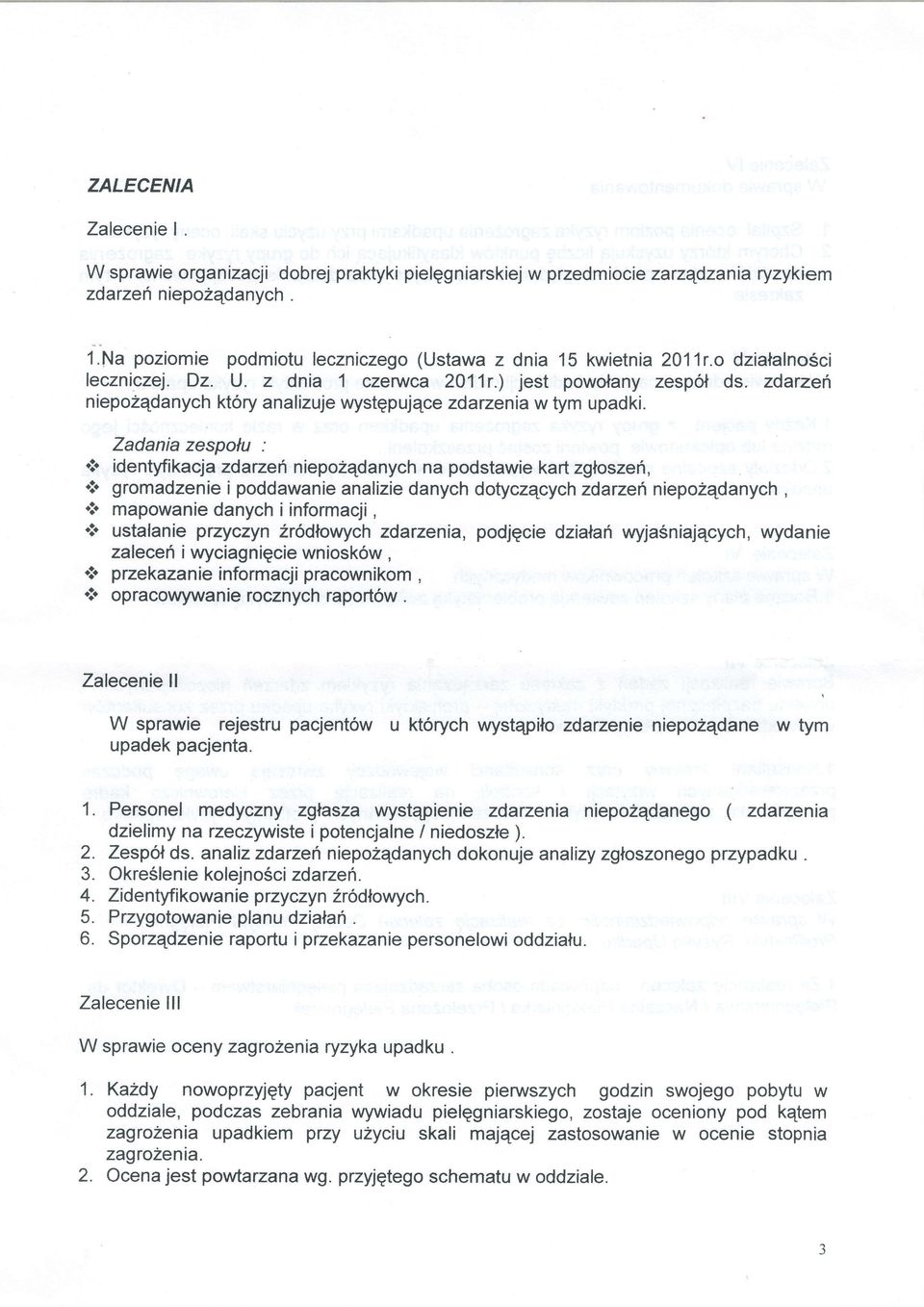 ZALECENIA

Zalecenie I .
W sprawie organizacji dobrej praktyki pielęgniarskiej w przedmiocie zarządzania ryzykiem zdarzeń niepożądanych .

1.Na poziomie podmiotu leczniczego (Ustawa z dnia 15 kwietnia 2011r.o działalności leczniczej. Dz. U. z dnia 1 czerwca 2011r.) jest powołany zespół ds. zdarzeń niepożądanych który analizuje występujące zdarzenia w tym upadki.

Zadania zespołu :
❖ identyfikacja zdarzeń niepożądanych na podstawie kart zgłoszeń,
❖ gromadzenie i poddawanie analizie danych dotyczących zdarzeń niepożądanych ,
❖ mapowanie danych i informacji ,
❖ ustalanie przyczyn źródłowych zdarzenia, podjęcie działań wyjaśniających, wydanie zaleceń i wyciagnięcie wniosków ,
❖ przekazanie informacji pracownikom ,
❖ opracowywanie rocznych raportów .

Zalecenie II
W sprawie rejestru pacjentów u których wystąpiło zdarzenie niepożądane w tym upadek pacjenta.

1. Personel medyczny zgłasza wystąpienie zdarzenia niepożądanego ( zdarzenia dzielimy na rzeczywiste i potencjalne / niedoszłe ).
2. Zespół ds. analiz zdarzeń niepożądanych dokonuje analizy zgłoszonego przypadku .
3. Określenie kolejności zdarzeń.
4. Zidentyfikowanie przyczyn źródłowych.
5. Przygotowanie planu działań .
6. Sporządzenie raportu i przekazanie personelowi oddziału.

Zalecenie III

W sprawie oceny zagrożenia ryzyka upadku .

1. Każdy nowoprzyjęty pacjent w okresie pierwszych godzin swojego pobytu w oddziale, podczas zebrania wywiadu pielęgniarskiego, zostaje oceniony pod kątem zagrożenia upadkiem przy użyciu skali mającej zastosowanie w ocenie stopnia zagrożenia.
2. Ocena jest powtarzana wg. przyjętego schematu w oddziale.

3